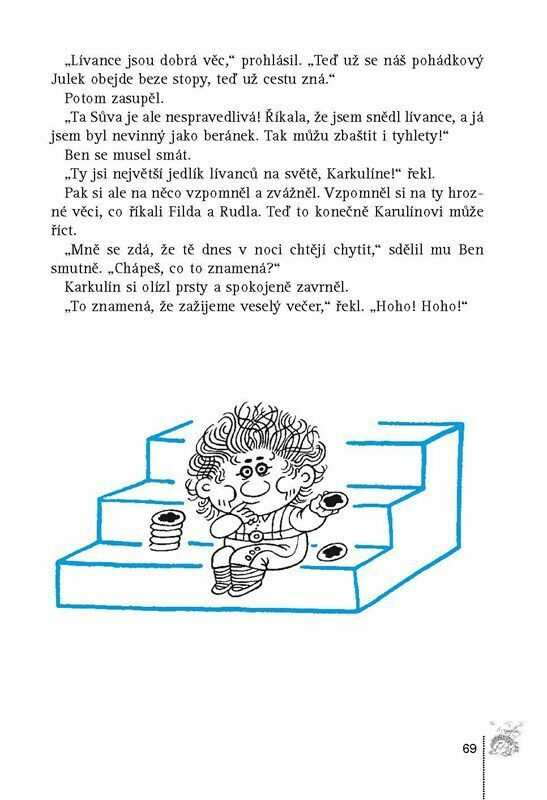 „Lívance jsou dobrá věc," prohlásil. „Teď už se náš pohádkový Julek obejde beze stopy, teď už cestu zná."

Potom zasupěl.

„Ta Sůva je ale nespravedlivá! Říkala, že jsem snědl lívance, a já jsem byl nevinný jako beránek. Tak můžu zbaštit i tyhlety!"

Ben se musel smát.

„Ty jsi největší jedlík lívanců na světě, Karkulíne!" řekl.

Pak si ale na něco vzpomněl a zvážněl. Vzpomněl si na ty hrozné věci, co říkali Filda a Rudla. Teď to konečně Karulínovi může říct.

„Mně se zdá, že tě dnes v noci chtějí chytit," sdělil mu Ben smutně. „Chápeš, co to znamená?"

Karkulín si olízl prsty a spokojeně zavrněl.

„To znamená, že zažijeme veselý večer," řekl. „Hoho! Hoho!"

69